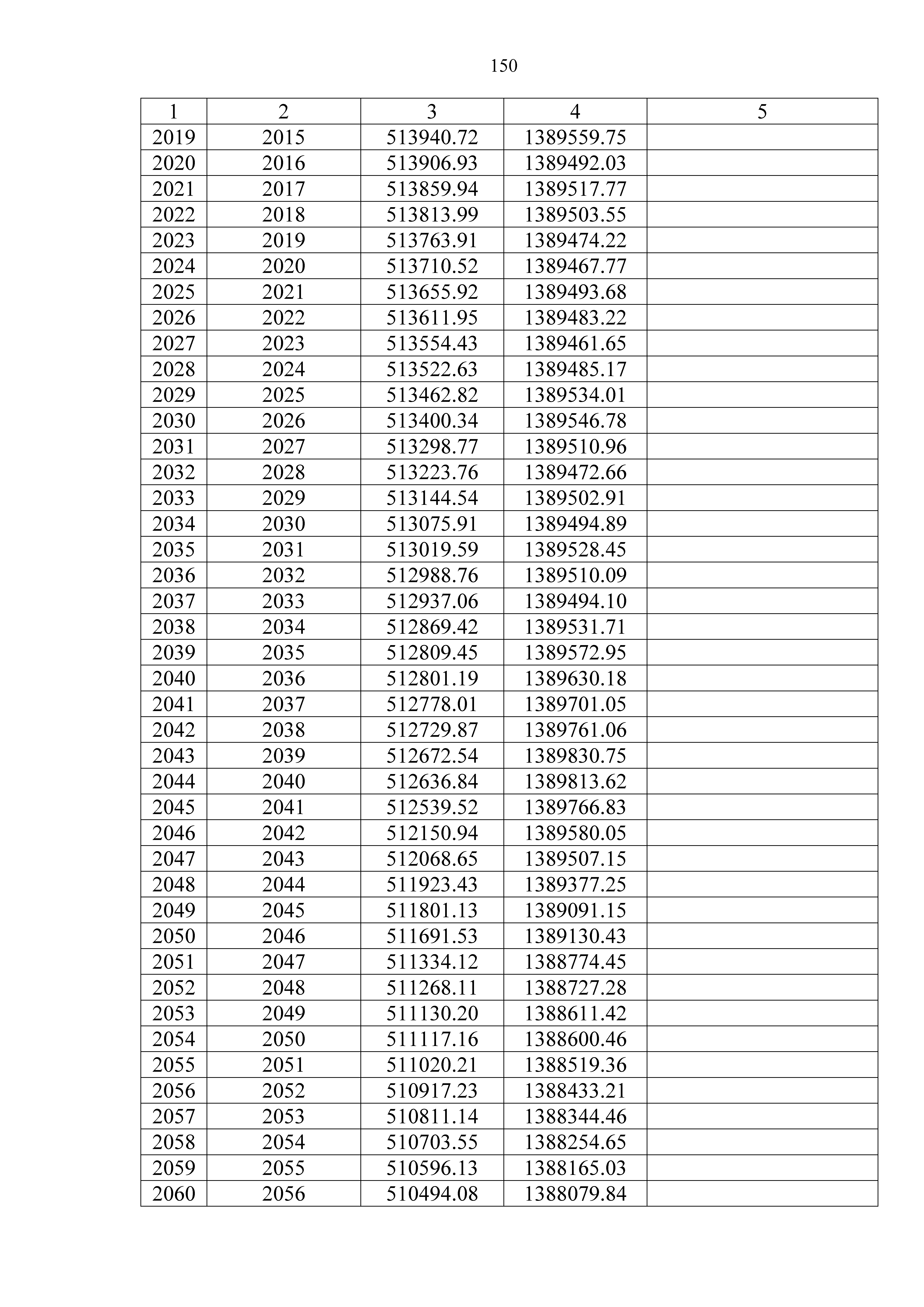 150

| 1 | 2 | 3 | 4 | 5 |
|---|---|---|---|---|
| 2019 | 2015 | 513940.72 | 1389559.75 | |
| 2020 | 2016 | 513906.93 | 1389492.03 | |
| 2021 | 2017 | 513859.94 | 1389517.77 | |
| 2022 | 2018 | 513813.99 | 1389503.55 | |
| 2023 | 2019 | 513763.91 | 1389474.22 | |
| 2024 | 2020 | 513710.52 | 1389467.77 | |
| 2025 | 2021 | 513655.92 | 1389493.68 | |
| 2026 | 2022 | 513611.95 | 1389483.22 | |
| 2027 | 2023 | 513554.43 | 1389461.65 | |
| 2028 | 2024 | 513522.63 | 1389485.17 | |
| 2029 | 2025 | 513462.82 | 1389534.01 | |
| 2030 | 2026 | 513400.34 | 1389546.78 | |
| 2031 | 2027 | 513298.77 | 1389510.96 | |
| 2032 | 2028 | 513223.76 | 1389472.66 | |
| 2033 | 2029 | 513144.54 | 1389502.91 | |
| 2034 | 2030 | 513075.91 | 1389494.89 | |
| 2035 | 2031 | 513019.59 | 1389528.45 | |
| 2036 | 2032 | 512988.76 | 1389510.09 | |
| 2037 | 2033 | 512937.06 | 1389494.10 | |
| 2038 | 2034 | 512869.42 | 1389531.71 | |
| 2039 | 2035 | 512809.45 | 1389572.95 | |
| 2040 | 2036 | 512801.19 | 1389630.18 | |
| 2041 | 2037 | 512778.01 | 1389701.05 | |
| 2042 | 2038 | 512729.87 | 1389761.06 | |
| 2043 | 2039 | 512672.54 | 1389830.75 | |
| 2044 | 2040 | 512636.84 | 1389813.62 | |
| 2045 | 2041 | 512539.52 | 1389766.83 | |
| 2046 | 2042 | 512150.94 | 1389580.05 | |
| 2047 | 2043 | 512068.65 | 1389507.15 | |
| 2048 | 2044 | 511923.43 | 1389377.25 | |
| 2049 | 2045 | 511801.13 | 1389091.15 | |
| 2050 | 2046 | 511691.53 | 1389130.43 | |
| 2051 | 2047 | 511334.12 | 1388774.45 | |
| 2052 | 2048 | 511268.11 | 1388727.28 | |
| 2053 | 2049 | 511130.20 | 1388611.42 | |
| 2054 | 2050 | 511117.16 | 1388600.46 | |
| 2055 | 2051 | 511020.21 | 1388519.36 | |
| 2056 | 2052 | 510917.23 | 1388433.21 | |
| 2057 | 2053 | 510811.14 | 1388344.46 | |
| 2058 | 2054 | 510703.55 | 1388254.65 | |
| 2059 | 2055 | 510596.13 | 1388165.03 | |
| 2060 | 2056 | 510494.08 | 1388079.84 | |